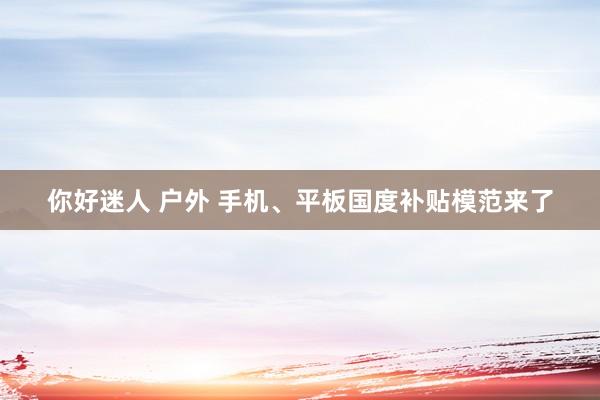 你好迷人 户外 手机、平板国度补贴模范来了